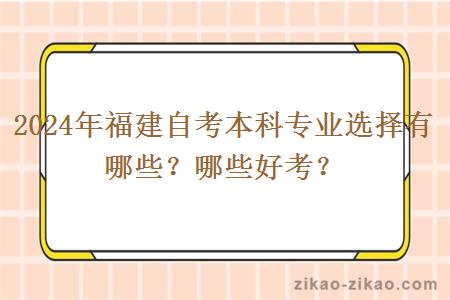 2024年福建自考本科专业选择有哪些？哪些好考？

zikao-zikao.com